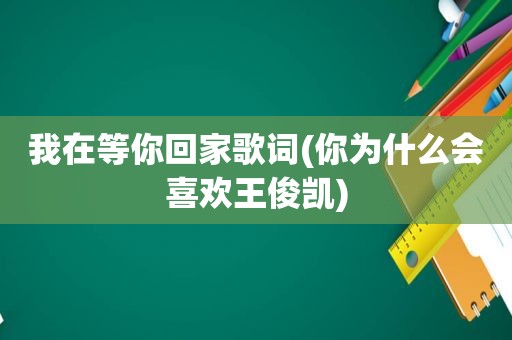 我在等你回家歌词(你为什么会喜欢王俊凯)